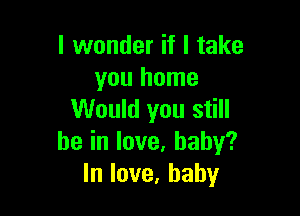 I wonder if I take you home
Would you still be in love, baby?
In love, baby